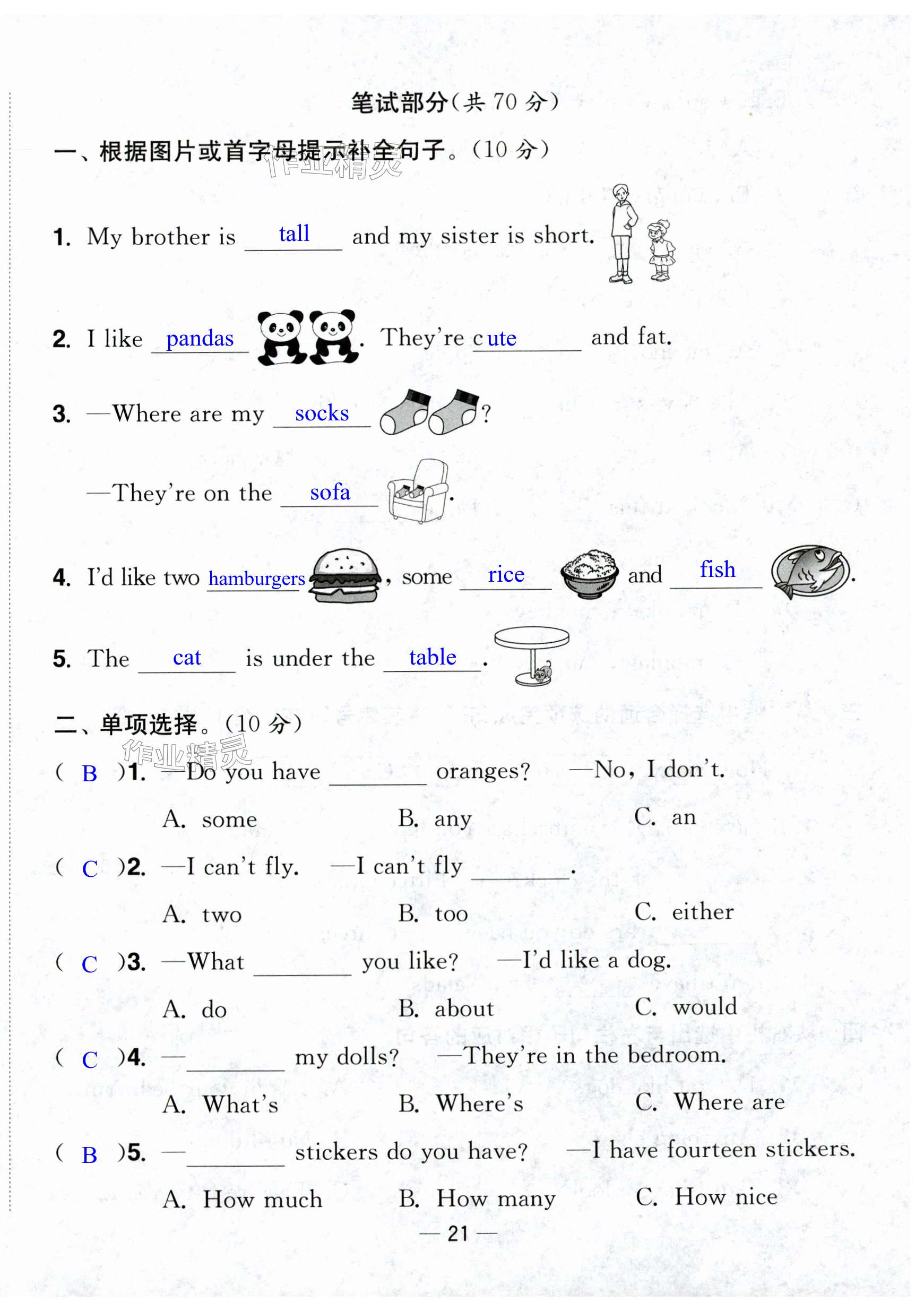 笔试部分(共 70 分)

一、根据图片或首字母提示补全句子。(10 分)

作业精灵

1. My brother is tall and my sister is short.

2. I like pandas. They're cute and fat.

3. —Where are my socks?

—They're on the sofa.

4. I'd like two hamburgers, some rice and fish.

5. The cat is under the table.

二、单项选择。(10 分)

作业精灵

( B )1. —Do you have ______ oranges? —No, I don't.

A. some B. any C. an

( C )2. —I can't fly. —I can't fly ______.

A. two B. too C. either

( C )3. —What ______ you like? —I'd like a dog.

A. do B. about C. would

( C )4. —______ my dolls? —They're in the bedroom.

A. What's B. Where's C. Where are

( B )5. —______ stickers do you have? —I have fourteen stickers.

A. How much B. How many C. How nice

— 21 —